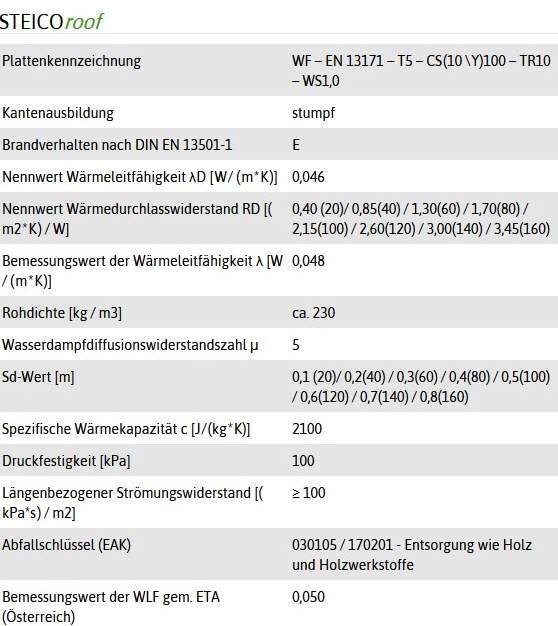 STEICOroof

| | |
|---|---|
| Plattenkennzeichnung | WF – EN 13171 – T5 – CS(10 \Y)100 – TR10 – WS1,0 |
| Kantenausbildung | stumpf |
| Brandverhalten nach DIN EN 13501-1 | E |
| Nennwert Wärmeleitfähigkeit λD [W/ (m*K)] | 0,046 |
| Nennwert Wärmedurchlasswiderstand RD [( m2*K) / W] | 0,40 (20)/ 0,85(40) / 1,30(60) / 1,70(80) / 2,15(100) / 2,60(120) / 3,00(140) / 3,45(160) |
| Bemessungswert der Wärmeleitfähigkeit λ [W / (m*K)] | 0,048 |
| Rohdichte [kg / m3] | ca. 230 |
| Wasserdampfdiffusionswiderstandszahl μ | 5 |
| Sd-Wert [m] | 0,1 (20)/ 0,2(40) / 0,3(60) / 0,4(80) / 0,5(100) / 0,6(120) / 0,7(140) / 0,8(160) |
| Spezifische Wärmekapazität c [J/(kg*K)] | 2100 |
| Druckfestigkeit [kPa] | 100 |
| Längenbezogener Strömungswiderstand [( kPa*s) / m2] | ≥ 100 |
| Abfallschlüssel (EAK) | 030105 / 170201 - Entsorgung wie Holz und Holzwerkstoffe |
| Bemessungswert der WLF gem. ETA (Österreich) | 0,050 |